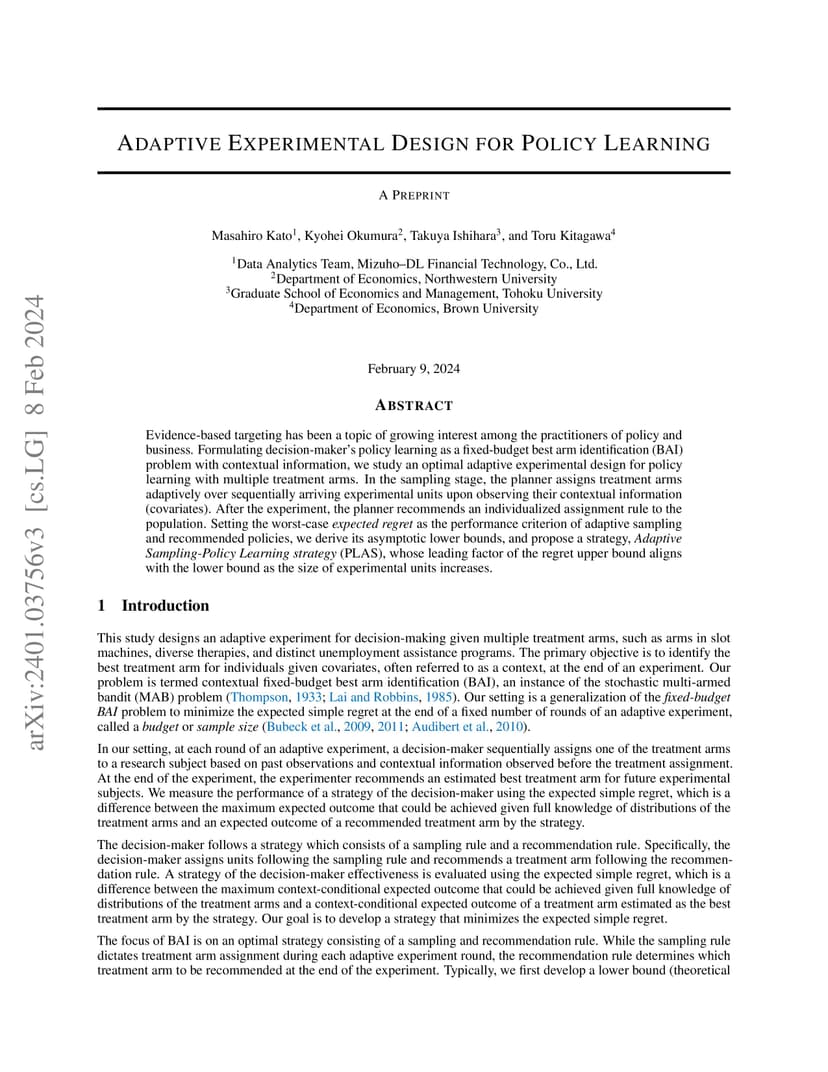 arXiv:2401.03756v3 [cs.LG] 8 Feb 2024

ADAPTIVE EXPERIMENTAL DESIGN FOR POLICY LEARNING

A PREPRINT

Masahiro Kato$^1$, Kyohei Okumura$^2$, Takuya Ishihara$^3$, and Toru Kitagawa$^4$

$^1$Data Analytics Team, Mizuho–DL Financial Technology, Co., Ltd.
$^2$Department of Economics, Northwestern University
$^3$Graduate School of Economics and Management, Tohoku University
$^4$Department of Economics, Brown University

February 9, 2024

ABSTRACT

Evidence-based targeting has been a topic of growing interest among the practitioners of policy and business. Formulating decision-maker's policy learning as a fixed-budget best arm identification (BAI) problem with contextual information, we study an optimal adaptive experimental design for policy learning with multiple treatment arms. In the sampling stage, the planner assigns treatment arms adaptively over sequentially arriving experimental units upon observing their contextual information (covariates). After the experiment, the planner recommends an individualized assignment rule to the population. Setting the worst-case expected regret as the performance criterion of adaptive sampling and recommended policies, we derive its asymptotic lower bounds, and propose a strategy, Adaptive Sampling-Policy Learning strategy (PLAS), whose leading factor of the regret upper bound aligns with the lower bound as the size of experimental units increases.

1 Introduction

This study designs an adaptive experiment for decision-making given multiple treatment arms, such as arms in slot machines, diverse therapies, and distinct unemployment assistance programs. The primary objective is to identify the best treatment arm for individuals given covariates, often referred to as a context, at the end of an experiment. Our problem is termed contextual fixed-budget best arm identification (BAI), an instance of the stochastic multi-armed bandit (MAB) problem (Thompson, 1933; Lai and Robbins, 1985). Our setting is a generalization of the fixed-budget BAI problem to minimize the expected simple regret at the end of a fixed number of rounds of an adaptive experiment, called a budget or sample size (Bubeck et al., 2009, 2011; Audibert et al., 2010).

In our setting, at each round of an adaptive experiment, a decision-maker sequentially assigns one of the treatment arms to a research subject based on past observations and contextual information observed before the treatment assignment. At the end of the experiment, the experimenter recommends an estimated best treatment arm for future experimental subjects. We measure the performance of a strategy of the decision-maker using the expected simple regret, which is a difference between the maximum expected outcome that could be achieved given full knowledge of distributions of the treatment arms and an expected outcome of a recommended treatment arm by the strategy.

The decision-maker follows a strategy which consists of a sampling rule and a recommendation rule. Specifically, the decision-maker assigns units following the sampling rule and recommends a treatment arm following the recommendation rule. A strategy of the decision-maker effectiveness is evaluated using the expected simple regret, which is a difference between the maximum context-conditional expected outcome that could be achieved given full knowledge of distributions of the treatment arms and a context-conditional expected outcome of a treatment arm estimated as the best treatment arm by the strategy. Our goal is to develop a strategy that minimizes the expected simple regret.

The focus of BAI is on an optimal strategy consisting of a sampling and recommendation rule. While the sampling rule dictates treatment arm assignment during each adaptive experiment round, the recommendation rule determines which treatment arm to be recommended at the end of the experiment. Typically, we first develop a lower bound (theoretical